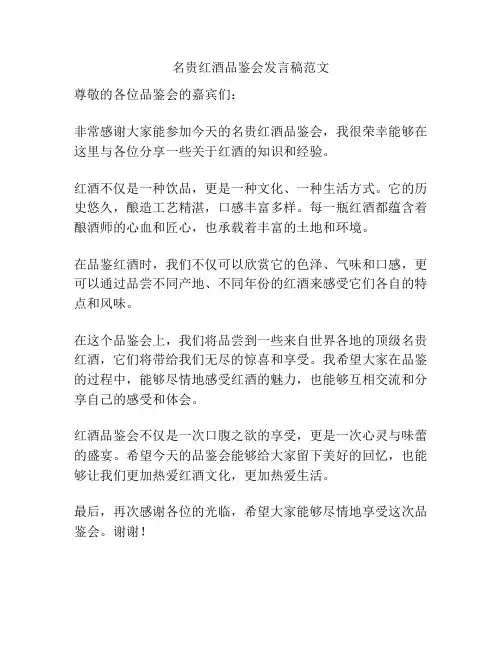 名贵红酒品鉴会发言稿范文

尊敬的各位品鉴会的嘉宾们：

非常感谢大家能参加今天的名贵红酒品鉴会，我很荣幸能够在这里与各位分享一些关于红酒的知识和经验。

红酒不仅是一种饮品，更是一种文化、一种生活方式。它的历史悠久，酿造工艺精湛，口感丰富多样。每一瓶红酒都蕴含着酿酒师的心血和匠心，也承载着丰富的土地和环境。

在品鉴红酒时，我们不仅可以欣赏它的色泽、气味和口感，更可以通过品尝不同产地、不同年份的红酒来感受它们各自的特点和风味。

在这个品鉴会上，我们将品尝到一些来自世界各地的顶级名贵红酒，它们将带给我们无尽的惊喜和享受。我希望大家在品鉴的过程中，能够尽情地感受红酒的魅力，也能够互相交流和分享自己的感受和体会。

红酒品鉴会不仅是一次口腹之欲的享受，更是一次心灵与味蕾的盛宴。希望今天的品鉴会能够给大家留下美好的回忆，也能够让我们更加热爱红酒文化，更加热爱生活。

最后，再次感谢各位的光临，希望大家能够尽情地享受这次品鉴会。谢谢！